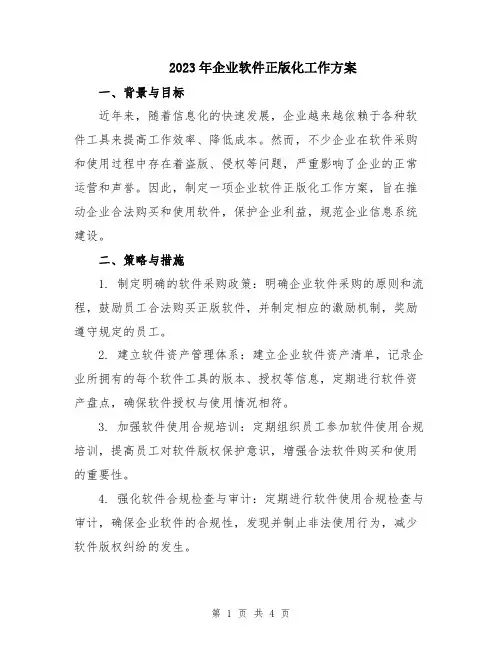 2023年企业软件正版化工作方案

一、背景与目标

近年来，随着信息化的快速发展，企业越来越依赖于各种软件工具来提高工作效率、降低成本。然而，不少企业在软件采购和使用过程中存在着盗版、侵权等问题，严重影响了企业的正常运营和声誉。因此，制定一项企业软件正版化工作方案，旨在推动企业合法购买和使用软件，保护企业利益，规范企业信息系统建设。

二、策略与措施

1. 制定明确的软件采购政策：明确企业软件采购的原则和流程，鼓励员工合法购买正版软件，并制定相应的激励机制，奖励遵守规定的员工。

2. 建立软件资产管理体系：建立企业软件资产清单，记录企业所拥有的每个软件工具的版本、授权等信息，定期进行软件资产盘点，确保软件授权与使用情况相符。

3. 加强软件使用合规培训：定期组织员工参加软件使用合规培训，提高员工对软件版权保护意识，增强合法软件购买和使用的重要性。

4. 强化软件合规检查与审计：定期进行软件使用合规检查与审计，确保企业软件的合规性，发现并制止非法使用行为，减少软件版权纠纷的发生。

第 1 页 共 4 页